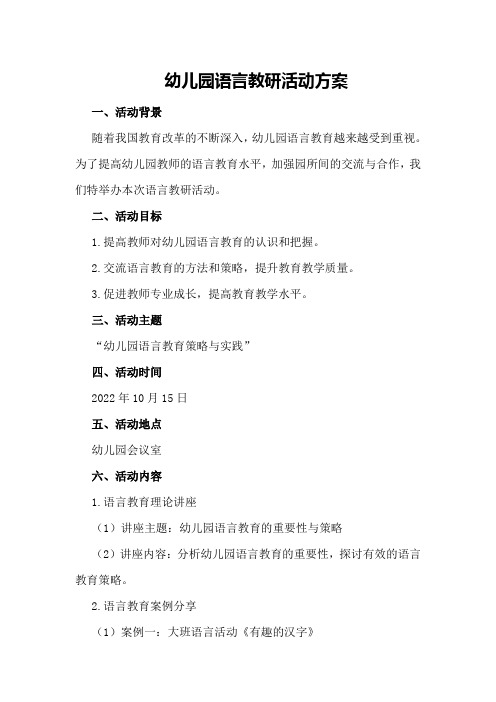 幼儿园语言教研活动方案

一、活动背景

随着我国教育改革的不断深入，幼儿园语言教育越来越受到重视。为了提高幼儿园教师的语言教育水平，加强园所间的交流与合作，我们特举办本次语言教研活动。

二、活动目标

1.提高教师对幼儿园语言教育的认识和把握。

2.交流语言教育的方法和策略，提升教育教学质量。

3.促进教师专业成长，提高教育教学水平。

三、活动主题

“幼儿园语言教育策略与实践”

四、活动时间

2022年10月15日

五、活动地点

幼儿园会议室

六、活动内容

1.语言教育理论讲座

（1）讲座主题：幼儿园语言教育的重要性与策略

（2）讲座内容：分析幼儿园语言教育的重要性，探讨有效的语言教育策略。

2.语言教育案例分享

（1）案例一：大班语言活动《有趣的汉字》